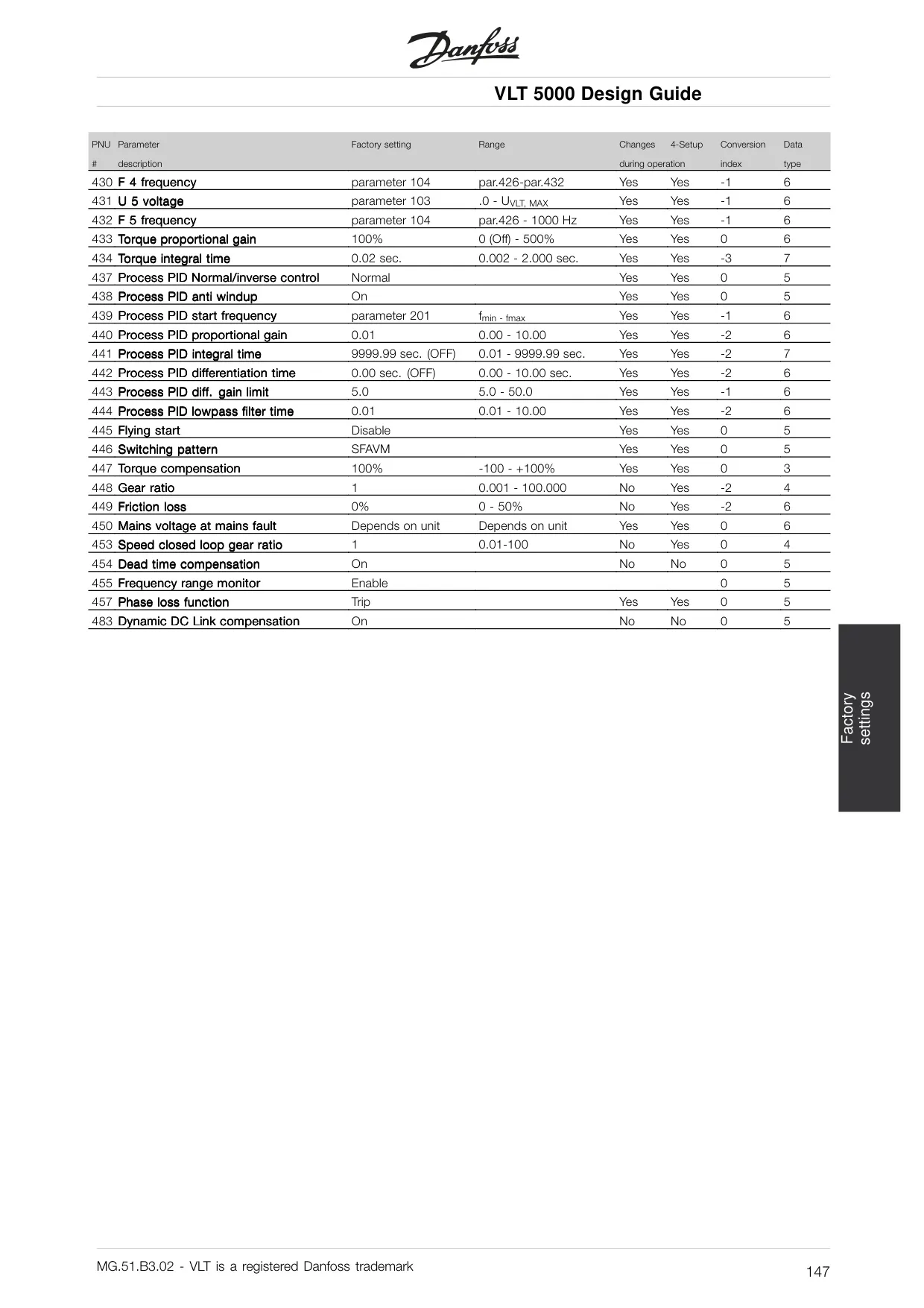 Danfoss

VLT 5000 Design Guide

| PNU # | Parameter description | Factory setting | Range | Changes during operation | 4-Setup | Conversion index | Data type |
|---|---|---|---|---|---|---|---|
| 430 | F 4 frequency | parameter 104 | par.426-par.432 | Yes | Yes | -1 | 6 |
| 431 | U 5 voltage | parameter 103 | .0 - $U_{VLT, MAX}$ | Yes | Yes | -1 | 6 |
| 432 | F 5 frequency | parameter 104 | par.426 - 1000 Hz | Yes | Yes | -1 | 6 |
| 433 | Torque proportional gain | 100% | 0 (Off) - 500% | Yes | Yes | 0 | 6 |
| 434 | Torque integral time | 0.02 sec. | 0.002 - 2.000 sec. | Yes | Yes | -3 | 7 |
| 437 | Process PID Normal/inverse control | Normal | | Yes | Yes | 0 | 5 |
| 438 | Process PID anti windup | On | | Yes | Yes | 0 | 5 |
| 439 | Process PID start frequency | parameter 201 | $f_{min - fmax}$ | Yes | Yes | -1 | 6 |
| 440 | Process PID proportional gain | 0.01 | 0.00 - 10.00 | Yes | Yes | -2 | 6 |
| 441 | Process PID integral time | 9999.99 sec. (OFF) | 0.01 - 9999.99 sec. | Yes | Yes | -2 | 7 |
| 442 | Process PID differentiation time | 0.00 sec. (OFF) | 0.00 - 10.00 sec. | Yes | Yes | -2 | 6 |
| 443 | Process PID diff. gain limit | 5.0 | 5.0 - 50.0 | Yes | Yes | -1 | 6 |
| 444 | Process PID lowpass filter time | 0.01 | 0.01 - 10.00 | Yes | Yes | -2 | 6 |
| 445 | Flying start | Disable | | Yes | Yes | 0 | 5 |
| 446 | Switching pattern | SFAVM | | Yes | Yes | 0 | 5 |
| 447 | Torque compensation | 100% | -100 - +100% | Yes | Yes | 0 | 3 |
| 448 | Gear ratio | 1 | 0.001 - 100.000 | No | Yes | -2 | 4 |
| 449 | Friction loss | 0% | 0 - 50% | No | Yes | -2 | 6 |
| 450 | Mains voltage at mains fault | Depends on unit | Depends on unit | Yes | Yes | 0 | 6 |
| 453 | Speed closed loop gear ratio | 1 | 0.01-100 | No | Yes | 0 | 4 |
| 454 | Dead time compensation | On | | No | No | 0 | 5 |
| 455 | Frequency range monitor | Enable | | | | 0 | 5 |
| 457 | Phase loss function | Trip | | Yes | Yes | 0 | 5 |
| 483 | Dynamic DC Link compensation | On | | No | No | 0 | 5 |

Factory settings

MG.51.B3.02 - VLT is a registered Danfoss trademark

147